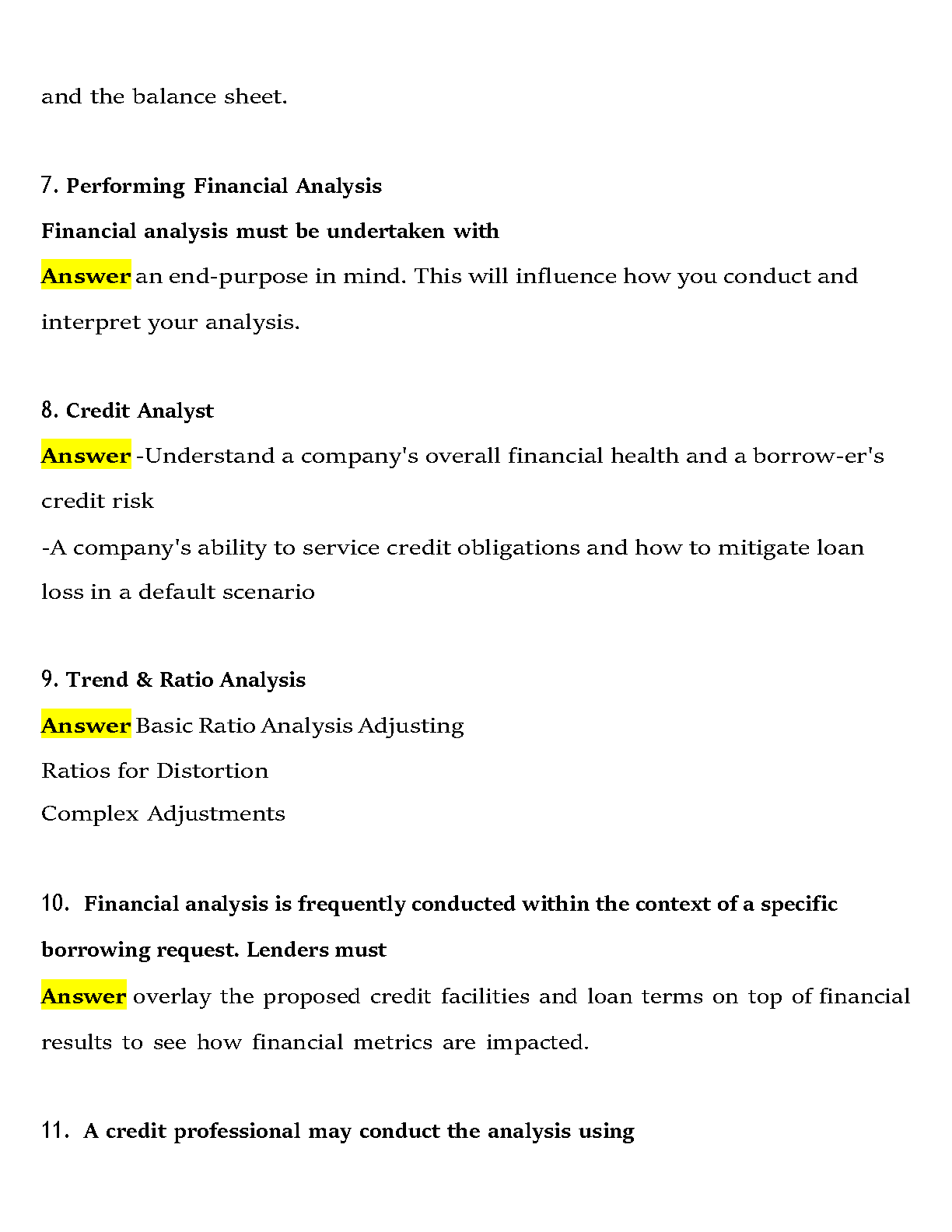 and the balance sheet.

7. Performing Financial Analysis

Financial analysis must be undertaken with

Answer an end-purpose in mind. This will influence how you conduct and interpret your analysis.

8. Credit Analyst

Answer -Understand a company's overall financial health and a borrow-er's credit risk

-A company's ability to service credit obligations and how to mitigate loan loss in a default scenario

9. Trend & Ratio Analysis

Answer Basic Ratio Analysis Adjusting

Ratios for Distortion

Complex Adjustments

10. Financial analysis is frequently conducted within the context of a specific borrowing request. Lenders must

Answer overlay the proposed credit facilities and loan terms on top of financial results to see how financial metrics are impacted.

11. A credit professional may conduct the analysis using